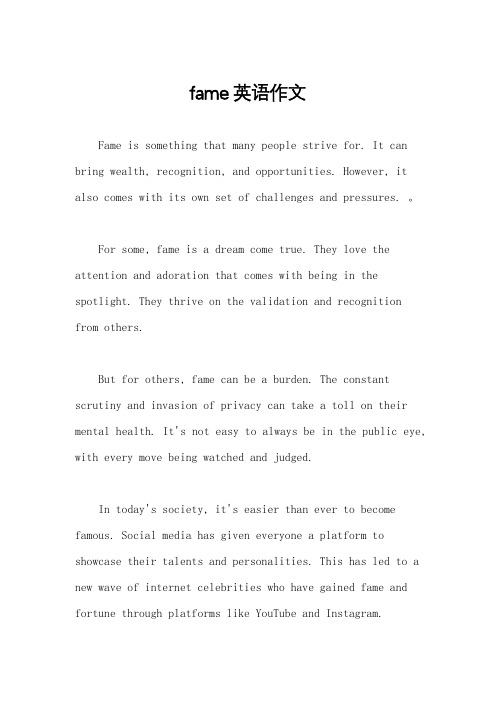 fame 英语作文

Fame is something that many people strive for. It can bring wealth, recognition, and opportunities. However, it also comes with its own set of challenges and pressures. 。

For some, fame is a dream come true. They love the attention and adoration that comes with being in the spotlight. They thrive on the validation and recognition from others.

But for others, fame can be a burden. The constant scrutiny and invasion of privacy can take a toll on their mental health. It's not easy to always be in the public eye, with every move being watched and judged.

In today's society, it's easier than ever to become famous. Social media has given everyone a platform to showcase their talents and personalities. This has led to a new wave of internet celebrities who have gained fame and fortune through platforms like YouTube and Instagram.